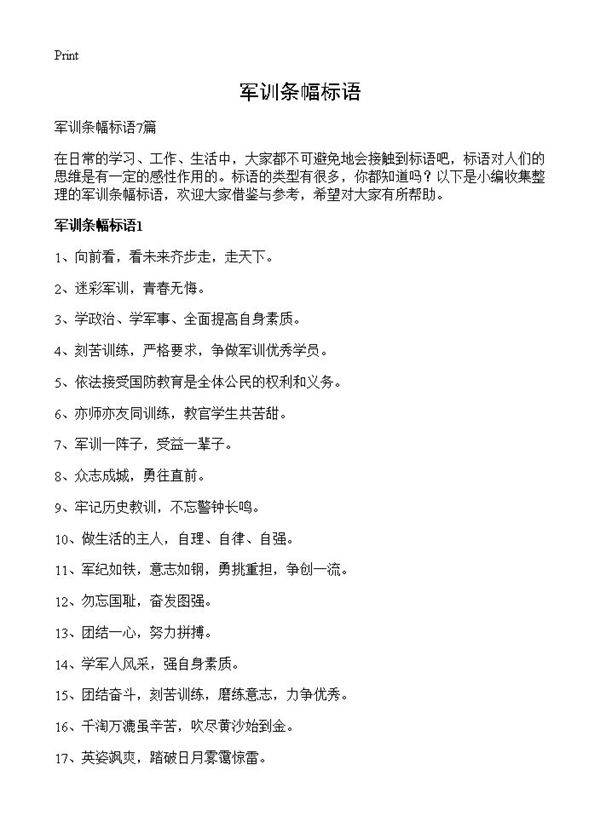 Print

军训条幅标语

军训条幅标语7篇

在日常的学习、工作、生活中，大家都不可避免地会接触到标语吧，标语对人们的思维是有一定的感性作用的。标语的类型有很多，你都知道吗？以下是小编收集整理的军训条幅标语，欢迎大家借鉴与参考，希望对大家有所帮助。

军训条幅标语1

1、向前看，看未来齐步走，走天下。

2、迷彩军训，青春无悔。

3、学政治、学军事、全面提高自身素质。

4、刻苦训练，严格要求，争做军训优秀学员。

5、依法接受国防教育是全体公民的权利和义务。

6、亦师亦友同训练，教官学生共苦甜。

7、军训一阵子，受益一辈子。

8、众志成城，勇往直前。

9、牢记历史教训，不忘警钟长鸣。

10、做生活的主人，自理、自律、自强。

11、军纪如铁，意志如钢，勇挑重担，争创一流。

12、勿忘国耻，奋发图强。

13、团结一心，努力拼搏。

14、学军人风采，强自身素质。

15、团结奋斗，刻苦训练，磨练意志，力争优秀。

16、千淘万漉虽辛苦，吹尽黄沙始到金。

17、英姿飒爽，踏破日月雾霭惊雷。